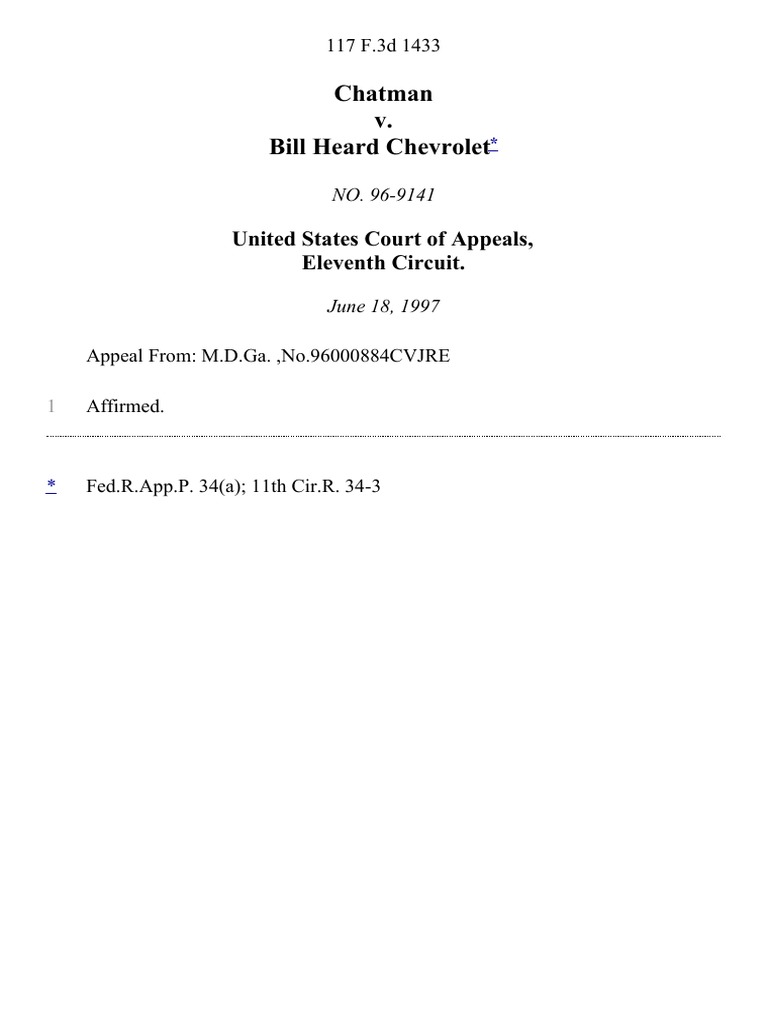 117 F.3d 1433

Chatman
v.
Bill Heard Chevrolet*

NO. 96-9141

United States Court of Appeals,
Eleventh Circuit.

June 18, 1997

Appeal From: M.D.Ga. ,No.96000884CVJRE

1 Affirmed.

* Fed.R.App.P. 34(a); 11th Cir.R. 34-3